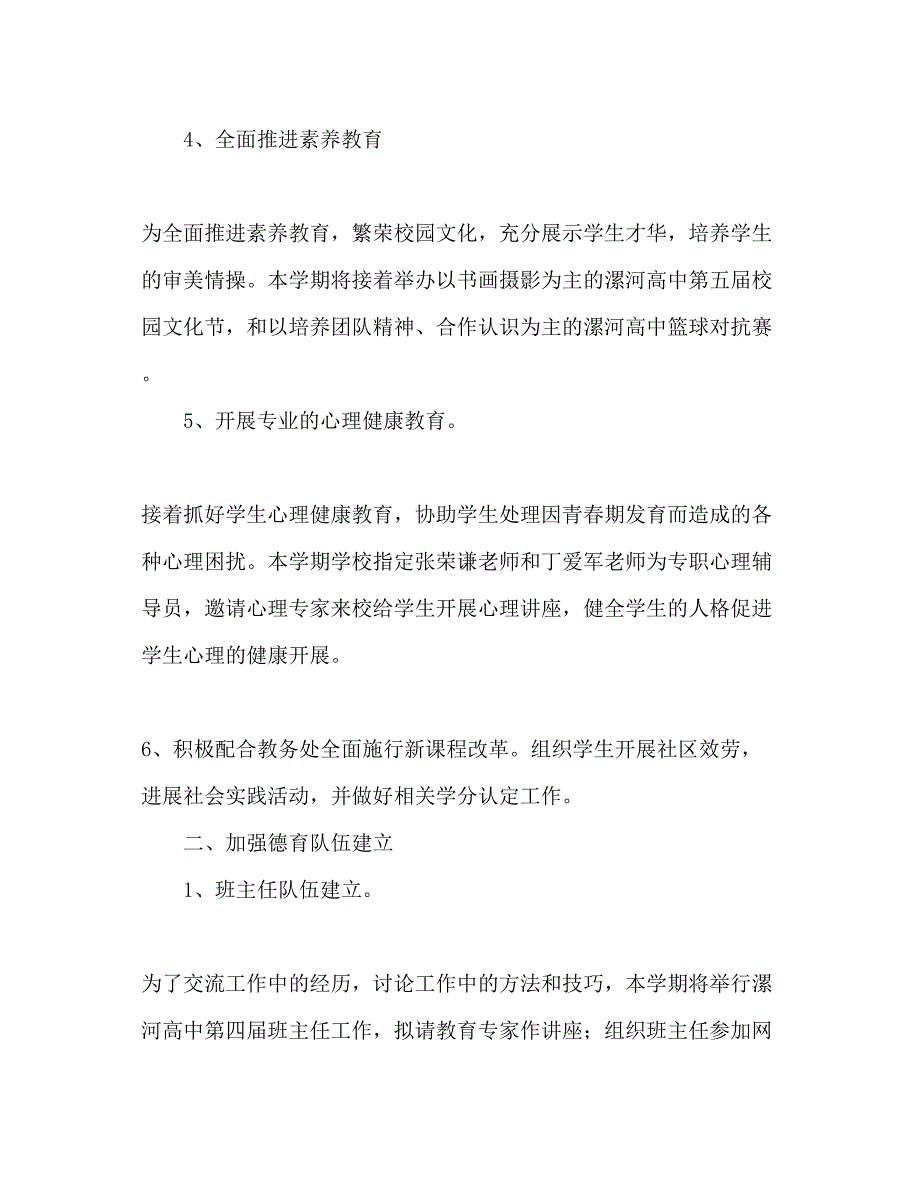 4、全面推进素养教育

为全面推进素养教育，繁荣校园文化，充分展示学生才华，培养学生的审美情操。本学期将接着举办以书画摄影为主的漯河高中第五届校园文化节，和以培养团队精神、合作认识为主的漯河高中篮球对抗赛。

5、开展专业的心理健康教育。

接着抓好学生心理健康教育，协助学生处理因青春期发育而造成的各种心理困扰。本学期学校指定张荣谦老师和丁爱军老师为专职心理辅导员，邀请心理专家来校给学生开展心理讲座，健全学生的人格促进学生心理的健康开展。

6、积极配合教务处全面施行新课程改革。组织学生开展社区效劳，进展社会实践活动，并做好相关学分认定工作。

二、加强德育队伍建立

1、班主任队伍建立。

为了交流工作中的经历，讨论工作中的方法和技巧，本学期将举行漯河高中第四届班主任工作，拟请教育专家作讲座；组织班主任参加网